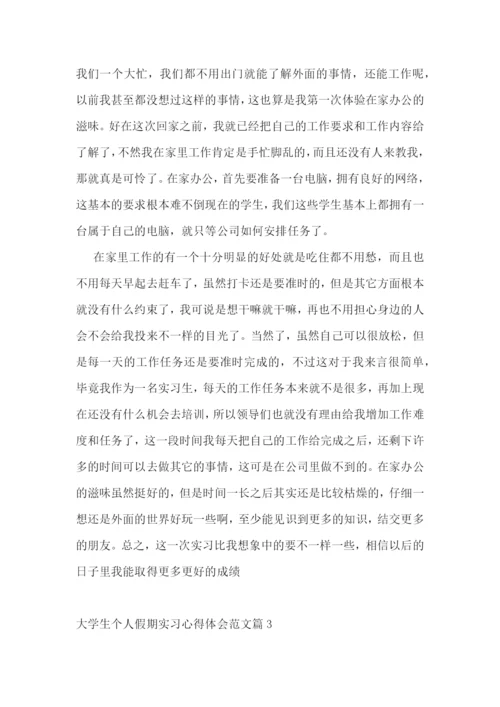 我们一个大忙，我们都不用出门就能了解外面的事情，还能工作呢，以前我甚至都没想过这样的事情，这也算是我第一次体验在家办公的滋味。好在这次回家之前，我就已经把自己的工作要求和工作内容给了解了，不然我在家里工作肯定是手忙脚乱的，而且还没有人来教我，那就真是可怜了。在家办公，首先要准备一台电脑，拥有良好的网络，这基本的要求根本难不倒现在的学生，我们这些学生基本上都拥有一台属于自己的电脑，就只等公司如何安排任务了。

在家里工作的有一个十分明显的好处就是吃住都不用愁，而且也不用每天早起去赶车了，虽然打卡还是要准时的，但是其它方面根本就没有什么约束了，我可说是想干嘛就干嘛，再也不用担心身边的人会不会给我投来不一样的目光了。当然了，虽然自己可以很放松，但是每一天的工作任务还是要准时完成的，不过这对于我来言很简单，毕竟我作为一名实习生，每天的工作任务本来就不是很多，再加上现在还没有什么机会去培训，所以领导们也就没有理由给我增加工作难度和任务了，这一段时间我每天把自己的工作给完成之后，还剩下许多的时间可以去做其它的事情，这可是在公司里做不到的。在家办公的滋味虽然挺好的，但是时间一长之后其实还是比较枯燥的，仔细一想还是外面的世界好玩一些啊，至少能见识到更多的知识，结交更多的朋友。总之，这一次实习比我想象中的要不一样一些，相信以后的日子里我能取得更多更好的成绩

大学生个人假期实习心得体会范文篇 3